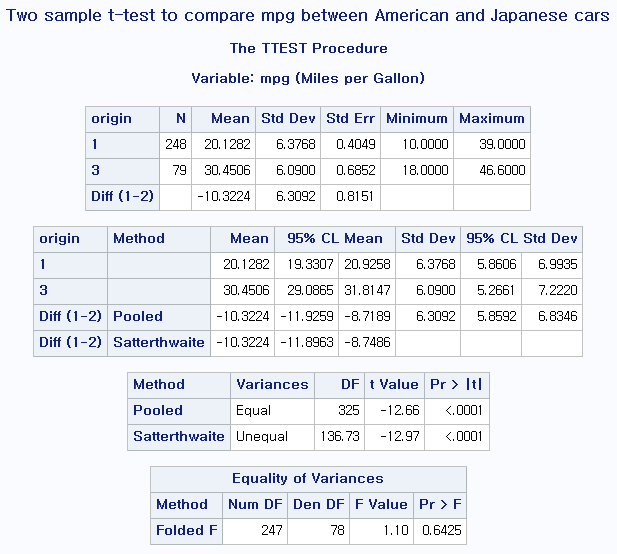 Two sample t-test to compare mpg between American and Japanese cars

The TTEST Procedure

Variable: mpg (Miles per Gallon)

| origin | N | Mean | Std Dev | Std Err | Minimum | Maximum |
|---|---|---|---|---|---|---|
| 1 | 248 | 20.1282 | 6.3768 | 0.4049 | 10.0000 | 39.0000 |
| 3 | 79 | 30.4506 | 6.0900 | 0.6852 | 18.0000 | 46.6000 |
| Diff (1-2) | | -10.3224 | 6.3092 | 0.8151 | | |

| origin | Method | Mean | 95% CL Mean | | Std Dev | 95% CL Std Dev | |
|---|---|---|---|---|---|---|---|
| 1 | | 20.1282 | 19.3307 | 20.9258 | 6.3768 | 5.8606 | 6.9935 |
| 3 | | 30.4506 | 29.0865 | 31.8147 | 6.0900 | 5.2661 | 7.2220 |
| Diff (1-2) | Pooled | -10.3224 | -11.9259 | -8.7189 | 6.3092 | 5.8592 | 6.8346 |
| Diff (1-2) | Satterthwaite | -10.3224 | -11.8963 | -8.7486 | | | |

| Method | Variances | DF | t Value | Pr > \|t\| |
|---|---|---|---|---|
| Pooled | Equal | 325 | -12.66 | <.0001 |
| Satterthwaite | Unequal | 136.73 | -12.97 | <.0001 |

Equality of Variances

| Method | Num DF | Den DF | F Value | Pr > F |
|---|---|---|---|---|
| Folded F | 247 | 78 | 1.10 | 0.6425 |